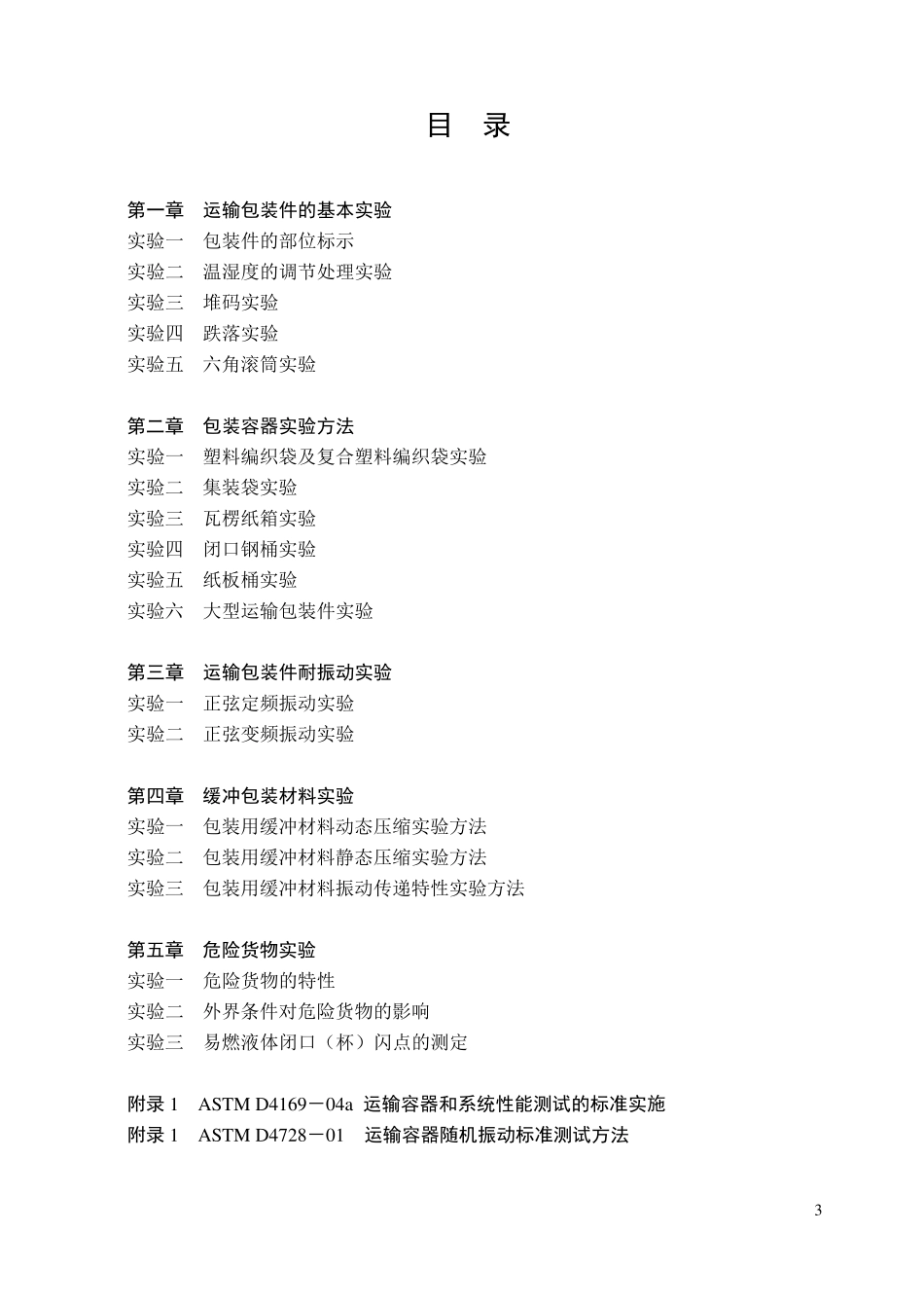 目 录

第一章 运输包装件的基本实验
实验一 包装件的部位标示
实验二 温湿度的调节处理实验
实验三 堆码实验
实验四 跌落实验
实验五 六角滚筒实验

第二章 包装容器实验方法
实验一 塑料编织袋及复合塑料编织袋实验
实验二 集装袋实验
实验三 瓦楞纸箱实验
实验四 闭口钢桶实验
实验五 纸板桶实验
实验六 大型运输包装件实验

第三章 运输包装件耐振动实验
实验一 正弦定频振动实验
实验二 正弦变频振动实验

第四章 缓冲包装材料实验
实验一 包装用缓冲材料动态压缩实验方法
实验二 包装用缓冲材料静态压缩实验方法
实验三 包装用缓冲材料振动传递特性实验方法

第五章 危险货物实验
实验一 危险货物的特性
实验二 外界条件对危险货物的影响
实验三 易燃液体闭口（杯）闪点的测定

附录 1 ASTM D4169－04a 运输容器和系统性能测试的标准实施
附录 1 ASTM D4728－01 运输容器随机振动标准测试方法

3